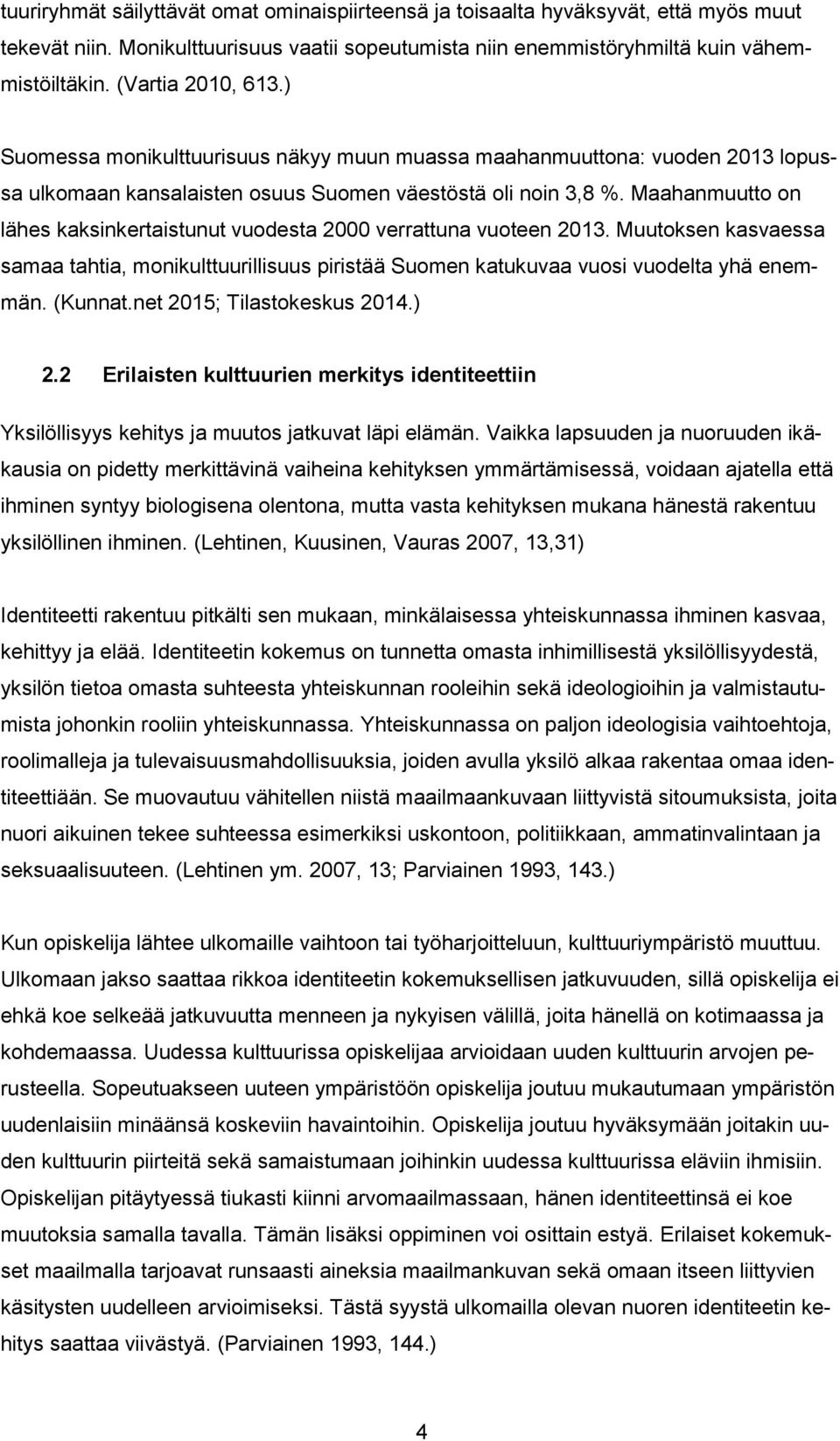 tuuriryhmät säilyttävät omat ominaispiirteensä ja toisaalta hyväksyvät, että myös muut tekevät niin. Monikulttuurisuus vaatii sopeutumista niin enemmistöryhmiltä kuin vähemmistöiltäkin. (Vartia 2010, 613.)

Suomessa monikulttuurisuus näkyy muun muassa maahanmuuttona: vuoden 2013 lopussa ulkomaan kansalaisten osuus Suomen väestöstä oli noin 3,8 %. Maahanmuutto on lähes kaksinkertaistunut vuodesta 2000 verrattuna vuoteen 2013. Muutoksen kasvaessa samaa tahtia, monikulttuurillisuus piristää Suomen katukuvaa vuosi vuodelta yhä enemmän. (Kunnat.net 2015; Tilastokeskus 2014.)

2.2 Erilaisten kulttuurien merkitys identiteettiin

Yksilöllisyys kehitys ja muutos jatkuvat läpi elämän. Vaikka lapsuuden ja nuoruuden ikäkausia on pidetty merkittävinä vaiheina kehityksen ymmärtämisessä, voidaan ajatella että ihminen syntyy biologisena olentona, mutta vasta kehityksen mukana hänestä rakentuu yksilöllinen ihminen. (Lehtinen, Kuusinen, Vauras 2007, 13,31)

Identiteetti rakentuu pitkälti sen mukaan, minkälaisessa yhteiskunnassa ihminen kasvaa, kehittyy ja elää. Identiteetin kokemus on tunnetta omasta inhimillisestä yksilöllisyydestä, yksilön tietoa omasta suhteesta yhteiskunnan rooleihin sekä ideologioihin ja valmistautumista johonkin rooliin yhteiskunnassa. Yhteiskunnassa on paljon ideologisia vaihtoehtoja, roolimalleja ja tulevaisuusmahdollisuuksia, joiden avulla yksilö alkaa rakentaa omaa identiteettiään. Se muovautuu vähitellen niistä maailmaankuvaan liittyvistä sitoumuksista, joita nuori aikuinen tekee suhteessa esimerkiksi uskontoon, politiikkaan, ammatinvalintaan ja seksuaalisuuteen. (Lehtinen ym. 2007, 13; Parviainen 1993, 143.)

Kun opiskelija lähtee ulkomaille vaihtoon tai työharjoitteluun, kulttuuriympäristö muuttuu. Ulkomaan jakso saattaa rikkoa identiteetin kokemuksellisen jatkuvuuden, sillä opiskelija ei ehkä koe selkeää jatkuvuutta menneen ja nykyisen välillä, joita hänellä on kotimaassa ja kohdemaassa. Uudessa kulttuurissa opiskelijaa arvioidaan uuden kulttuurin arvojen perusteella. Sopeutuakseen uuteen ympäristöön opiskelija joutuu mukautumaan ympäristön uudenlaisiin minäänsä koskeviin havaintoihin. Opiskelija joutuu hyväksymään joitakin uuden kulttuurin piirteitä sekä samaistumaan joihinkin uudessa kulttuurissa eläviin ihmisiin. Opiskelijan pitäytyessä tiukasti kiinni arvomaailmassaan, hänen identiteettinsä ei koe muutoksia samalla tavalla. Tämän lisäksi oppiminen voi osittain estyä. Erilaiset kokemukset maailmalla tarjoavat runsaasti aineksia maailmankuvaan sekä omaan itseen liittyvien käsitysten uudelleen arvioimiseksi. Tästä syystä ulkomailla olevan nuoren identiteetin kehitys saattaa viivästyä. (Parviainen 1993, 144.)

4